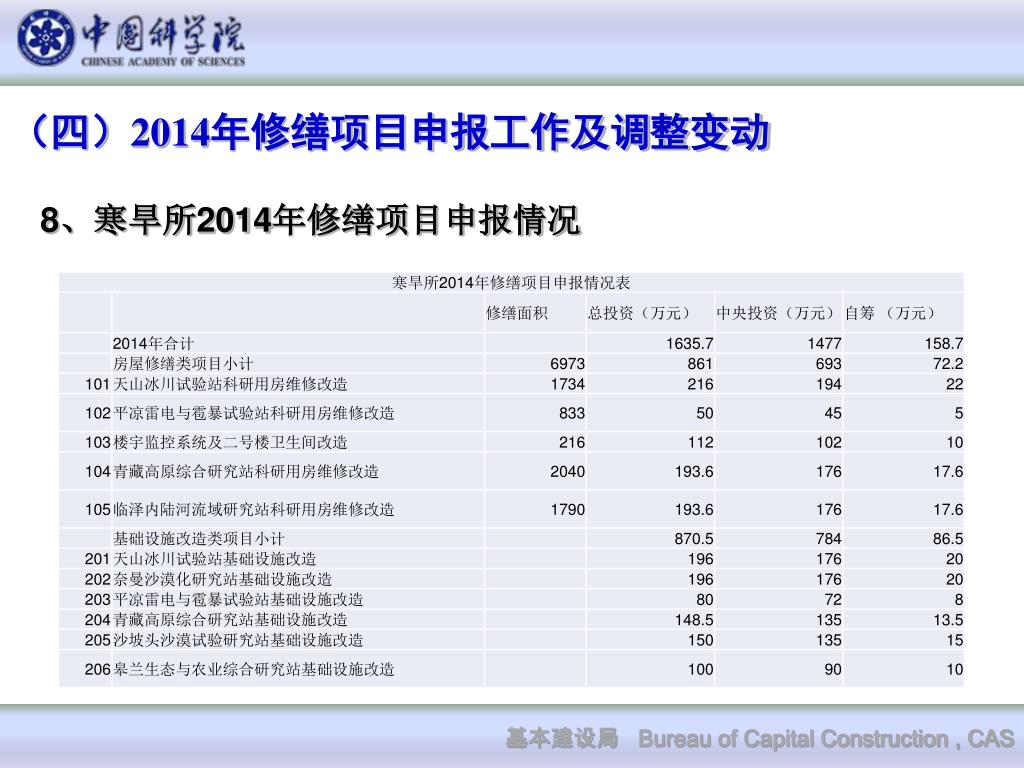 中国科学院
CHINESE ACADEMY OF SCIENCES

（四）2014年修缮项目申报工作及调整变动

8、寒旱所2014年修缮项目申报情况

寒旱所2014年修缮项目申报情况表

| | | 修缮面积 | 总投资（万元） | 中央投资（万元） | 自筹 （万元） |
|---|---|---|---|---|---|
| | 2014年合计 | | 1635.7 | 1477 | 158.7 |
| | 房屋修缮类项目小计 | 6973 | 861 | 693 | 72.2 |
| 101 | 天山冰川试验站科研用房维修改造 | 1734 | 216 | 194 | 22 |
| 102 | 平凉雷电与雹暴试验站科研用房维修改造 | 833 | 50 | 45 | 5 |
| 103 | 楼宇监控系统及二号楼卫生间改造 | 216 | 112 | 102 | 10 |
| 104 | 青藏高原综合研究站科研用房维修改造 | 2040 | 193.6 | 176 | 17.6 |
| 105 | 临泽内陆河流域研究站科研用房维修改造 | 1790 | 193.6 | 176 | 17.6 |
| | 基础设施改造类项目小计 | | 870.5 | 784 | 86.5 |
| 201 | 天山冰川试验站基础设施改造 | | 196 | 176 | 20 |
| 202 | 奈曼沙漠化研究站基础设施改造 | | 196 | 176 | 20 |
| 203 | 平凉雷电与雹暴试验站基础设施改造 | | 80 | 72 | 8 |
| 204 | 青藏高原综合研究站基础设施改造 | | 148.5 | 135 | 13.5 |
| 205 | 沙坡头沙漠试验研究站基础设施改造 | | 150 | 135 | 15 |
| 206 | 皋兰生态与农业综合研究站基础设施改造 | | 100 | 90 | 10 |

基本建设局 Bureau of Capital Construction , CAS